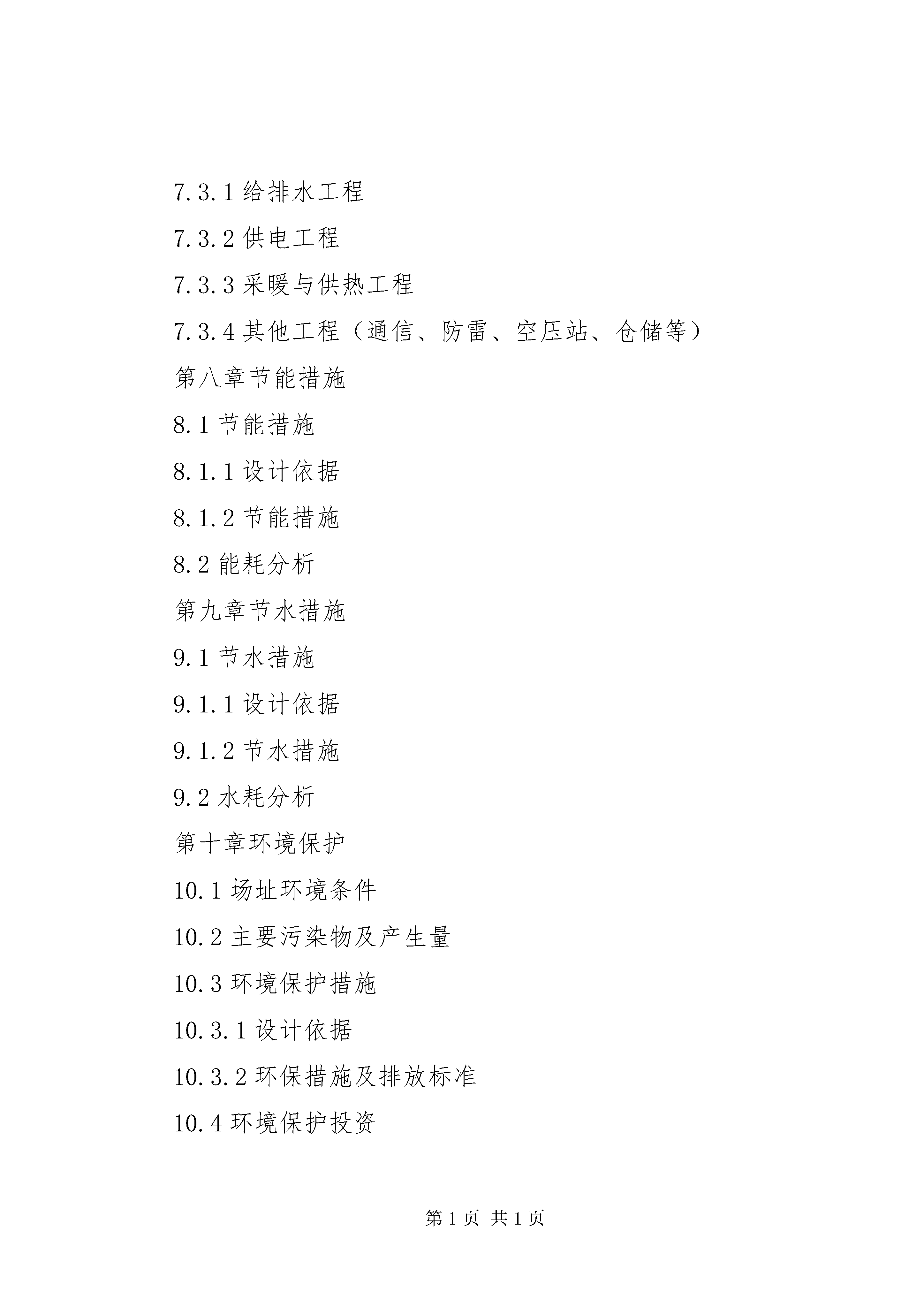 7.3.1 给排水工程

7.3.2 供电工程

7.3.3 采暖与供热工程

7.3.4 其他工程（通信、防雷、空压站、仓储等）

第八章节能措施

8.1 节能措施

8.1.1 设计依据

8.1.2 节能措施

8.2 能耗分析

第九章节水措施

9.1 节水措施

9.1.1 设计依据

9.1.2 节水措施

9.2 水耗分析

第十章环境保护

10.1 场址环境条件

10.2 主要污染物及产生量

10.3 环境保护措施

10.3.1 设计依据

10.3.2 环保措施及排放标准

10.4 环境保护投资

第 1 页 共 1 页